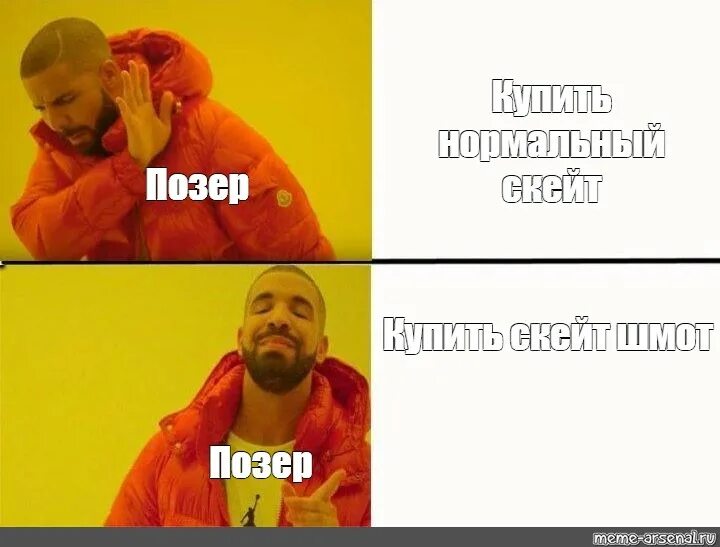 Позер

Купить нормальный скейт

Позер

Купить скейт шмот

meme-arsenal.ru